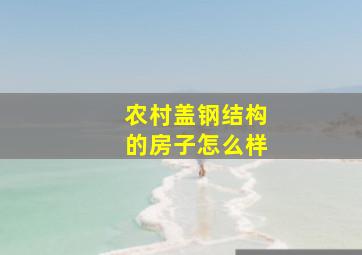 农村盖钢结构的房子怎么样